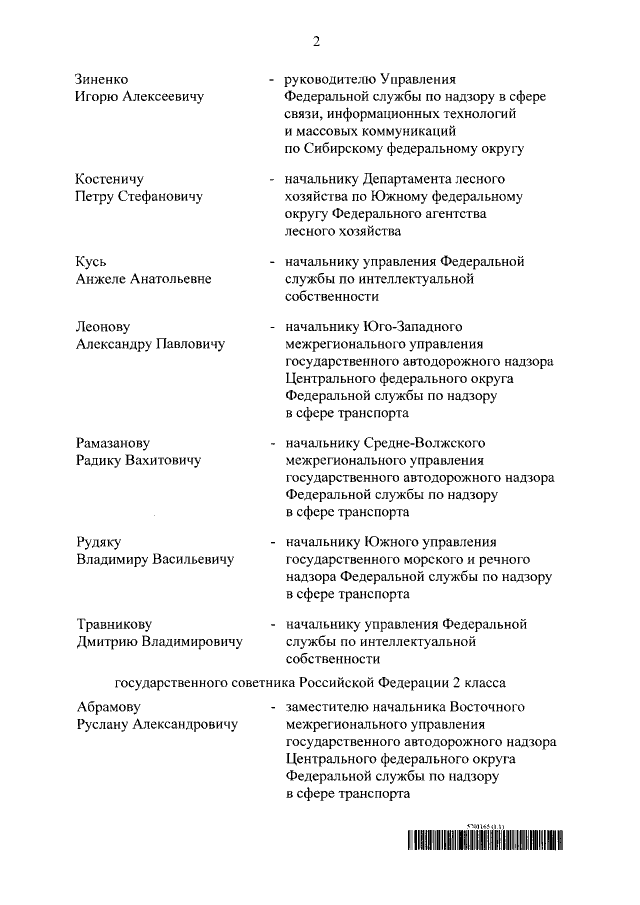 2

Зиненко Игорю Алексеевичу - руководителю Управления Федеральной службы по надзору в сфере связи, информационных технологий и массовых коммуникаций по Сибирскому федеральному округу

Костеничу Петру Стефановичу - начальнику Департамента лесного хозяйства по Южному федеральному округу Федерального агентства лесного хозяйства

Кусь Анжеле Анатольевне - начальнику управления Федеральной службы по интеллектуальной собственности

Леонову Александру Павловичу - начальнику Юго-Западного межрегионального управления государственного автодорожного надзора Центрального федерального округа Федеральной службы по надзору в сфере транспорта

Рамазанову Радику Вахитовичу - начальнику Средне-Волжского межрегионального управления государственного автодорожного надзора Федеральной службы по надзору в сфере транспорта

Рудяку Владимиру Васильевичу - начальнику Южного управления государственного морского и речного надзора Федеральной службы по надзору в сфере транспорта

Травникову Дмитрию Владимировичу - начальнику управления Федеральной службы по интеллектуальной собственности

государственного советника Российской Федерации 2 класса

Абрамову Руслану Александровичу - заместителю начальника Восточного межрегионального управления государственного автодорожного надзора Центрального федерального округа Федеральной службы по надзору в сфере транспорта

5701165 (1.1)